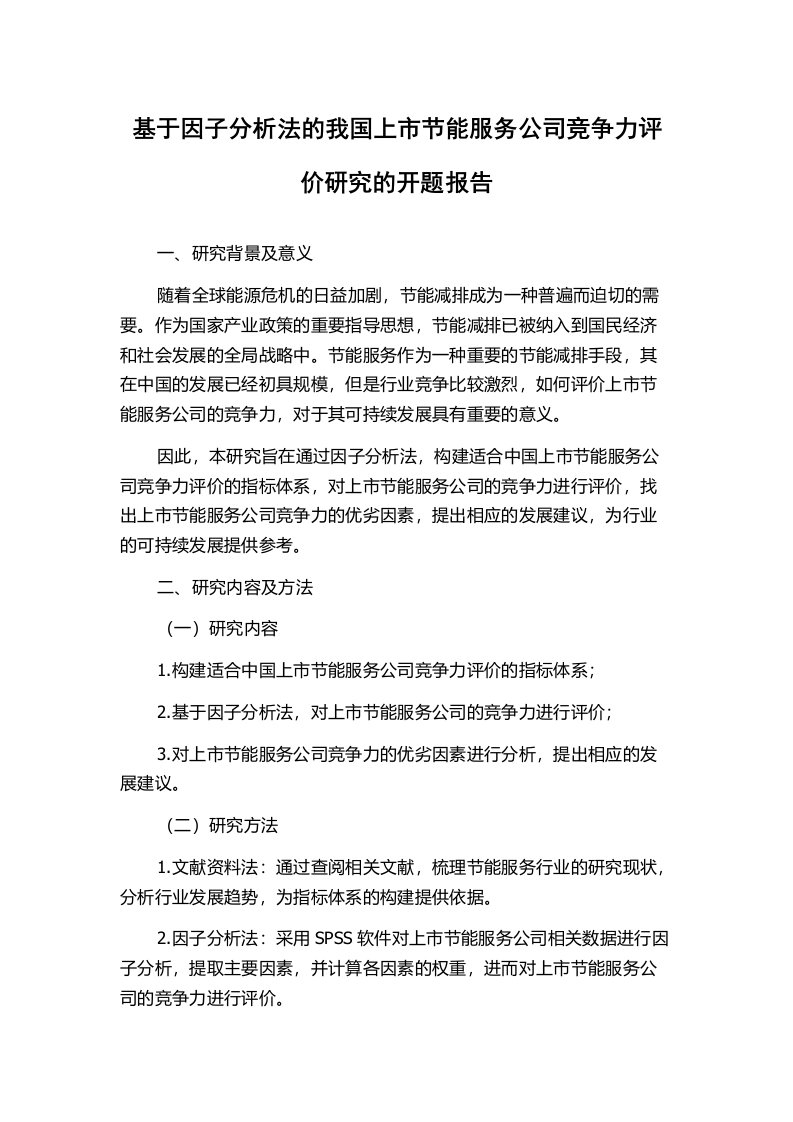 基于因子分析法的我国上市节能服务公司竞争力评价研究的开题报告

一、研究背景及意义

随着全球能源危机的日益加剧，节能减排成为一种普遍而迫切的需要。作为国家产业政策的重要指导思想，节能减排已被纳入到国民经济和社会发展的全局战略中。节能服务作为一种重要的节能减排手段，其在中国的发展已经初具规模，但是行业竞争比较激烈，如何评价上市节能服务公司的竞争力，对于其可持续发展具有重要的意义。

因此，本研究旨在通过因子分析法，构建适合中国上市节能服务公司竞争力评价的指标体系，对上市节能服务公司的竞争力进行评价，找出上市节能服务公司竞争力的优劣因素，提出相应的发展建议，为行业的可持续发展提供参考。

二、研究内容及方法

（一）研究内容

1.构建适合中国上市节能服务公司竞争力评价的指标体系；

2.基于因子分析法，对上市节能服务公司的竞争力进行评价；

3.对上市节能服务公司竞争力的优劣因素进行分析，提出相应的发展建议。

（二）研究方法

1.文献资料法：通过查阅相关文献，梳理节能服务行业的研究现状，分析行业发展趋势，为指标体系的构建提供依据。

2.因子分析法：采用 SPSS 软件对上市节能服务公司相关数据进行因子分析，提取主要因素，并计算各因素的权重，进而对上市节能服务公司的竞争力进行评价。